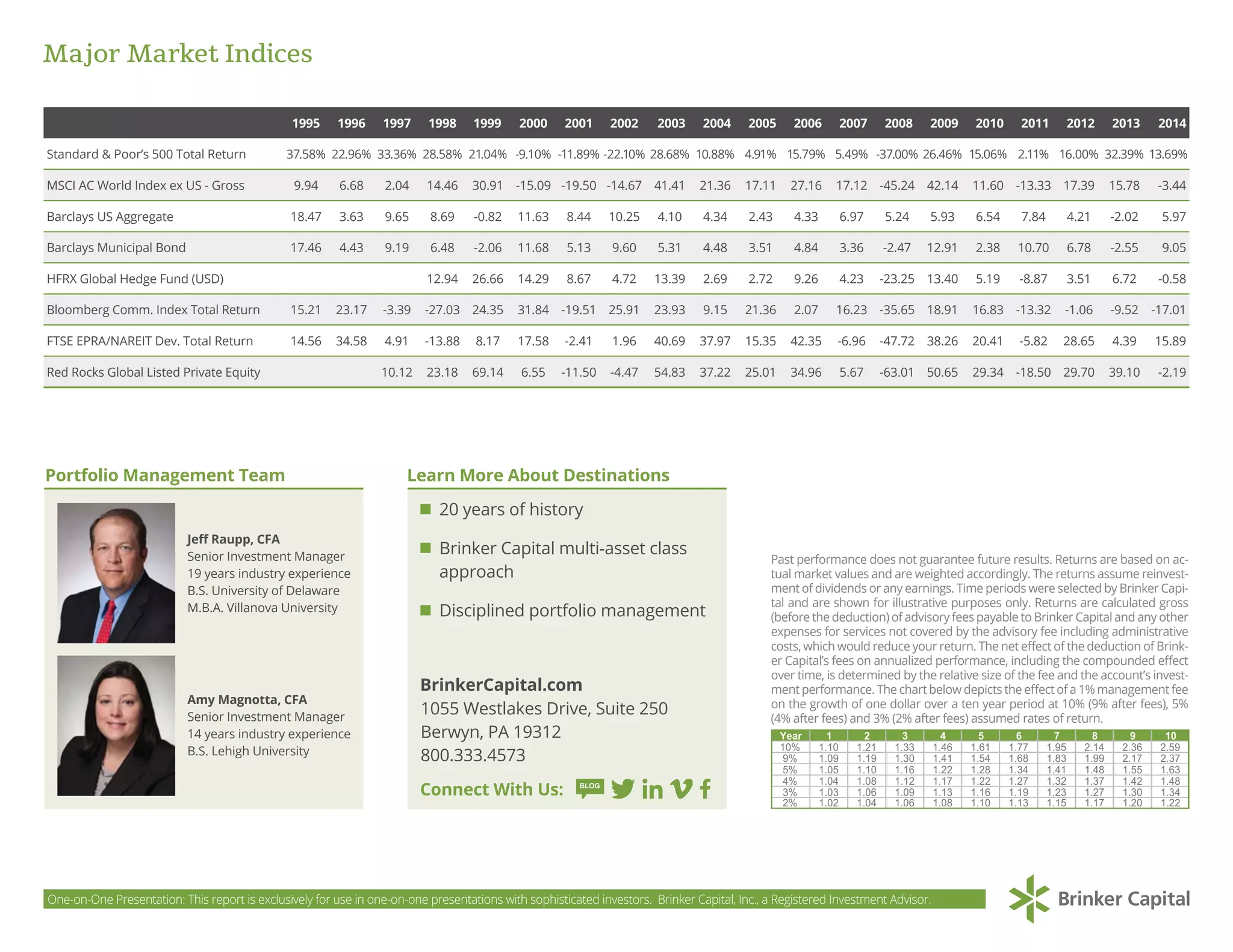 Major Market Indices

| | 1995 | 1996 | 1997 | 1998 | 1999 | 2000 | 2001 | 2002 | 2003 | 2004 | 2005 | 2006 | 2007 | 2008 | 2009 | 2010 | 2011 | 2012 | 2013 | 2014 |
|---|---|---|---|---|---|---|---|---|---|---|---|---|---|---|---|---|---|---|---|---|
| Standard & Poor's 500 Total Return | 37.58% | 22.96% | 33.36% | 28.58% | 21.04% | -9.10% | -11.89% | -22.10% | 28.68% | 10.88% | 4.91% | 15.79% | 5.49% | -37.00% | 26.46% | 15.06% | 2.11% | 16.00% | 32.39% | 13.69% |
| MSCI AC World Index ex US - Gross | 9.94 | 6.68 | 2.04 | 14.46 | 30.91 | -15.09 | -19.50 | -14.67 | 41.41 | 21.36 | 17.11 | 27.16 | 17.12 | -45.24 | 42.14 | 11.60 | -13.33 | 17.39 | 15.78 | -3.44 |
| Barclays US Aggregate | 18.47 | 3.63 | 9.65 | 8.69 | -0.82 | 11.63 | 8.44 | 10.25 | 4.10 | 4.34 | 2.43 | 4.33 | 6.97 | 5.24 | 5.93 | 6.54 | 7.84 | 4.21 | -2.02 | 5.97 |
| Barclays Municipal Bond | 17.46 | 4.43 | 9.19 | 6.48 | -2.06 | 11.68 | 5.13 | 9.60 | 5.31 | 4.48 | 3.51 | 4.84 | 3.36 | -2.47 | 12.91 | 2.38 | 10.70 | 6.78 | -2.55 | 9.05 |
| HFRX Global Hedge Fund (USD) | | | | 12.94 | 26.66 | 14.29 | 8.67 | 4.72 | 13.39 | 2.69 | 2.72 | 9.26 | 4.23 | -23.25 | 13.40 | 5.19 | -8.87 | 3.51 | 6.72 | -0.58 |
| Bloomberg Comm. Index Total Return | 15.21 | 23.17 | -3.39 | -27.03 | 24.35 | 31.84 | -19.51 | 25.91 | 23.93 | 9.15 | 21.36 | 2.07 | 16.23 | -35.65 | 18.91 | 16.83 | -13.32 | -1.06 | -9.52 | -17.01 |
| FTSE EPRA/NAREIT Dev. Total Return | 14.56 | 34.58 | 4.91 | -13.88 | 8.17 | 17.58 | -2.41 | 1.96 | 40.69 | 37.97 | 15.35 | 42.35 | -6.96 | -47.72 | 38.26 | 20.41 | -5.82 | 28.65 | 4.39 | 15.89 |
| Red Rocks Global Listed Private Equity | | | 10.12 | 23.18 | 69.14 | 6.55 | -11.50 | -4.47 | 54.83 | 37.22 | 25.01 | 34.96 | 5.67 | -63.01 | 50.65 | 29.34 | -18.50 | 29.70 | 39.10 | -2.19 |

Portfolio Management Team

Jeff Raupp, CFA
Senior Investment Manager
19 years industry experience
B.S. University of Delaware
M.B.A. Villanova University

Amy Magnotta, CFA
Senior Investment Manager
14 years industry experience
B.S. Lehigh University

Learn More About Destinations

20 years of history

Brinker Capital multi-asset class approach

Disciplined portfolio management

BrinkerCapital.com
1055 Westlakes Drive, Suite 250
Berwyn, PA 19312
800.333.4573

Connect With Us: BLOG

Past performance does not guarantee future results. Returns are based on actual market values and are weighted accordingly. The returns assume reinvestment of dividends or any earnings. Time periods were selected by Brinker Capital and are shown for illustrative purposes only. Returns are calculated gross (before the deduction) of advisory fees payable to Brinker Capital and any other expenses for services not covered by the advisory fee including administrative costs, which would reduce your return. The net effect of the deduction of Brinker Capital's fees on annualized performance, including the compounded effect over time, is determined by the relative size of the fee and the account's investment performance. The chart below depicts the effect of a 1% management fee on the growth of one dollar over a ten year period at 10% (9% after fees), 5% (4% after fees) and 3% (2% after fees) assumed rates of return.

| Year | 1 | 2 | 3 | 4 | 5 | 6 | 7 | 8 | 9 | 10 |
|---|---|---|---|---|---|---|---|---|---|---|
| 10% | 1.10 | 1.21 | 1.33 | 1.46 | 1.61 | 1.77 | 1.95 | 2.14 | 2.36 | 2.59 |
| 9% | 1.09 | 1.19 | 1.30 | 1.41 | 1.54 | 1.68 | 1.83 | 1.99 | 2.17 | 2.37 |
| 5% | 1.05 | 1.10 | 1.16 | 1.22 | 1.28 | 1.34 | 1.41 | 1.48 | 1.55 | 1.63 |
| 4% | 1.04 | 1.08 | 1.12 | 1.17 | 1.22 | 1.27 | 1.32 | 1.37 | 1.42 | 1.48 |
| 3% | 1.03 | 1.06 | 1.09 | 1.13 | 1.16 | 1.19 | 1.23 | 1.27 | 1.30 | 1.34 |
| 2% | 1.02 | 1.04 | 1.06 | 1.08 | 1.10 | 1.13 | 1.15 | 1.17 | 1.20 | 1.22 |

One-on-One Presentation: This report is exclusively for use in one-on-one presentations with sophisticated investors. Brinker Capital, Inc., a Registered Investment Advisor.

Brinker Capital